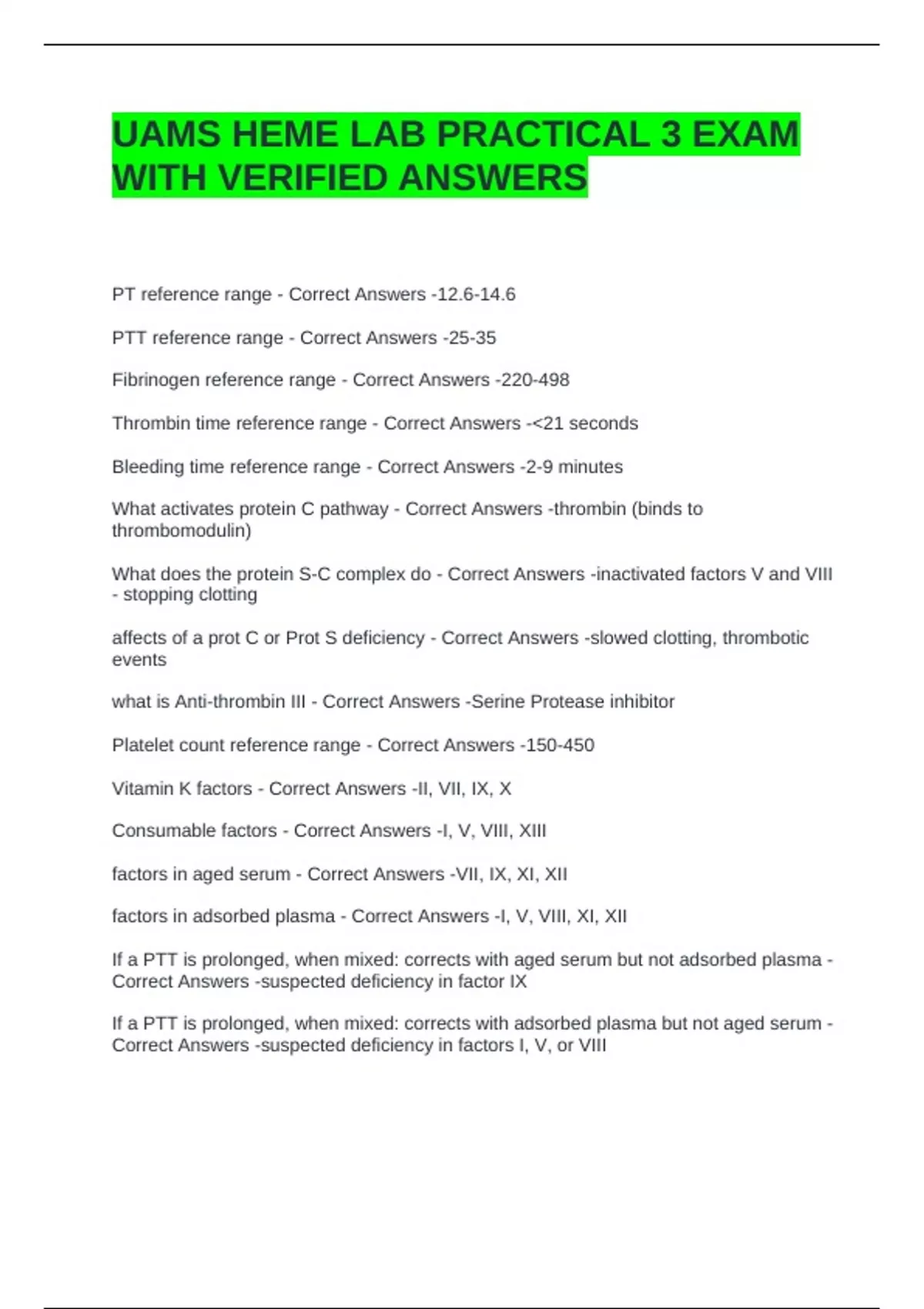 UAMS HEME LAB PRACTICAL 3 EXAM WITH VERIFIED ANSWERS

PT reference range - Correct Answers -12.6-14.6

PTT reference range - Correct Answers -25-35

Fibrinogen reference range - Correct Answers -220-498

Thrombin time reference range - Correct Answers -<21 seconds

Bleeding time reference range - Correct Answers -2-9 minutes

What activates protein C pathway - Correct Answers -thrombin (binds to thrombomodulin)

What does the protein S-C complex do - Correct Answers -inactivated factors V and VIII - stopping clotting

affects of a prot C or Prot S deficiency - Correct Answers -slowed clotting, thrombotic events

what is Anti-thrombin III - Correct Answers -Serine Protease inhibitor

Platelet count reference range - Correct Answers -150-450

Vitamin K factors - Correct Answers -II, VII, IX, X

Consumable factors - Correct Answers -I, V, VIII, XIII

factors in aged serum - Correct Answers -VII, IX, XI, XII

factors in adsorbed plasma - Correct Answers -I, V, VIII, XI, XII

If a PTT is prolonged, when mixed: corrects with aged serum but not adsorbed plasma - Correct Answers -suspected deficiency in factor IX

If a PTT is prolonged, when mixed: corrects with adsorbed plasma but not aged serum - Correct Answers -suspected deficiency in factors I, V, or VIII